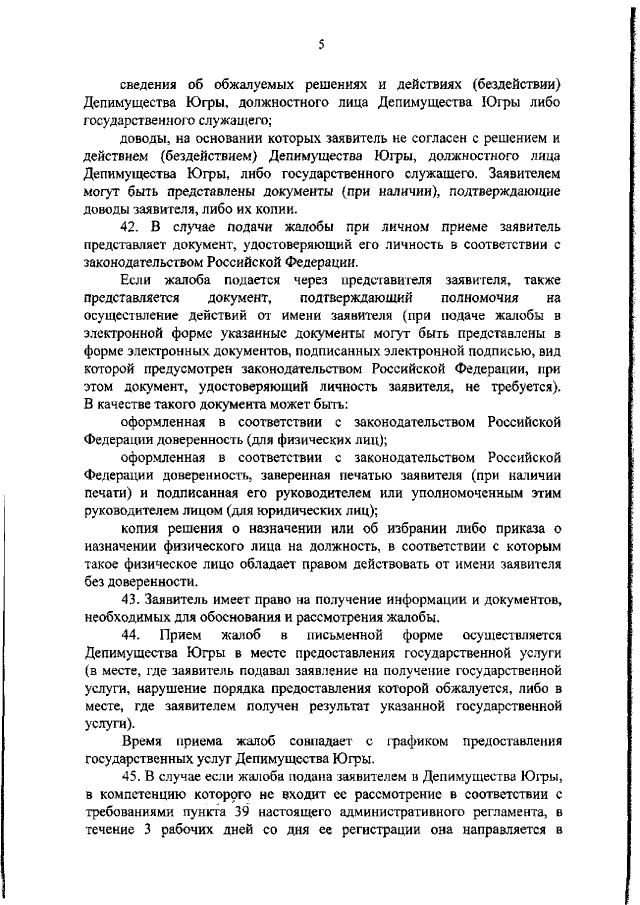 5

сведения об обжалуемых решениях и действиях (бездействии) Депимущества Югры, должностного лица Депимущества Югры либо государственного служащего;

доводы, на основании которых заявитель не согласен с решением и действием (бездействием) Депимущества Югры, должностного лица Депимущества Югры, либо государственного служащего. Заявителем могут быть представлены документы (при наличии), подтверждающие доводы заявителя, либо их копии.

42. В случае подачи жалобы при личном приеме заявитель представляет документ, удостоверяющий его личность в соответствии с законодательством Российской Федерации.

Если жалоба подается через представителя заявителя, также представляется документ, подтверждающий полномочия на осуществление действий от имени заявителя (при подаче жалобы в электронной форме указанные документы могут быть представлены в форме электронных документов, подписанных электронной подписью, вид которой предусмотрен законодательством Российской Федерации, при этом документ, удостоверяющий личность заявителя, не требуется). В качестве такого документа может быть:

оформленная в соответствии с законодательством Российской Федерации доверенность (для физических лиц);

оформленная в соответствии с законодательством Российской Федерации доверенность, заверенная печатью заявителя (при наличии печати) и подписанная его руководителем или уполномоченным этим руководителем лицом (для юридических лиц);

копия решения о назначении или об избрании либо приказа о назначении физического лица на должность, в соответствии с которым такое физическое лицо обладает правом действовать от имени заявителя без доверенности.

43. Заявитель имеет право на получение информации и документов, необходимых для обоснования и рассмотрения жалобы.

44. Прием жалоб в письменной форме осуществляется Депимущества Югры в месте предоставления государственной услуги (в месте, где заявитель подавал заявление на получение государственной услуги, нарушение порядка предоставления которой обжалуется, либо в месте, где заявителем получен результат указанной государственной услуги).

Время приема жалоб совпадает с графиком предоставления государственных услуг Депимущества Югры.

45. В случае если жалоба подана заявителем в Депимущества Югры, в компетенцию которого не входит ее рассмотрение в соответствии с требованиями пункта 39 настоящего административного регламента, в течение 3 рабочих дней со дня ее регистрации она направляется в